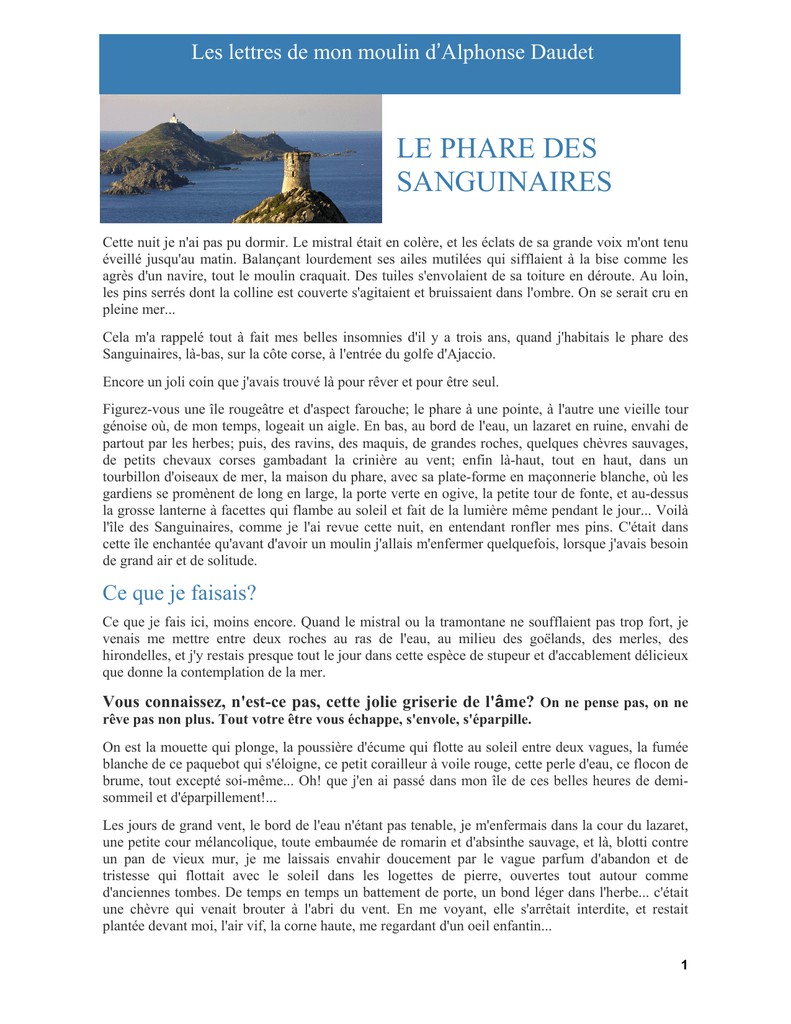 Les lettres de mon moulin d'Alphonse Daudet

LE PHARE DES SANGUINAIRES

Cette nuit je n'ai pas pu dormir. Le mistral était en colère, et les éclats de sa grande voix m'ont tenu éveillé jusqu'au matin. Balançant lourdement ses ailes mutilées qui sifflaient à la bise comme les agrès d'un navire, tout le moulin craquait. Des tuiles s'envolaient de sa toiture en déroute. Au loin, les pins serrés dont la colline est couverte s'agitaient et bruissaient dans l'ombre. On se serait cru en pleine mer...

Cela m'a rappelé tout à fait mes belles insomnies d'il y a trois ans, quand j'habitais le phare des Sanguinaires, là-bas, sur la côte corse, à l'entrée du golfe d'Ajaccio.

Encore un joli coin que j'avais trouvé là pour rêver et pour être seul.

Figurez-vous une île rougeâtre et d'aspect farouche; le phare à une pointe, à l'autre une vieille tour génoise où, de mon temps, logeait un aigle. En bas, au bord de l'eau, un lazaret en ruine, envahi de partout par les herbes; puis, des ravins, des maquis, de grandes roches, quelques chèvres sauvages, de petits chevaux corses gambadant la crinière au vent; enfin là-haut, tout en haut, dans un tourbillon d'oiseaux de mer, la maison du phare, avec sa plate-forme en maçonnerie blanche, où les gardiens se promènent de long en large, la porte verte en ogive, la petite tour de fonte, et au-dessus la grosse lanterne à facettes qui flambe au soleil et fait de la lumière même pendant le jour... Voilà l'île des Sanguinaires, comme je l'ai revue cette nuit, en entendant ronfler mes pins. C'était dans cette île enchantée qu'avant d'avoir un moulin j'allais m'enfermer quelquefois, lorsque j'avais besoin de grand air et de solitude.

Ce que je faisais?

Ce que je fais ici, moins encore. Quand le mistral ou la tramontane ne soufflaient pas trop fort, je venais me mettre entre deux roches au ras de l'eau, au milieu des goëlands, des merles, des hirondelles, et j'y restais presque tout le jour dans cette espèce de stupeur et d'accablement délicieux que donne la contemplation de la mer.

Vous connaissez, n'est-ce pas, cette jolie griserie de l'âme? On ne pense pas, on ne rêve pas non plus. Tout votre être vous échappe, s'envole, s'éparpille.

On est la mouette qui plonge, la poussière d'écume qui flotte au soleil entre deux vagues, la fumée blanche de ce paquebot qui s'éloigne, ce petit corailleur à voile rouge, cette perle d'eau, ce flocon de brume, tout excepté soi-même... Oh! que j'en ai passé dans mon île de ces belles heures de demi-sommeil et d'éparpillement!...

Les jours de grand vent, le bord de l'eau n'étant pas tenable, je m'enfermais dans la cour du lazaret, une petite cour mélancolique, toute embaumée de romarin et d'absinthe sauvage, et là, blotti contre un pan de vieux mur, je me laissais envahir doucement par le vague parfum d'abandon et de tristesse qui flottait avec le soleil dans les logettes de pierre, ouvertes tout autour comme d'anciennes tombes. De temps en temps un battement de porte, un bond léger dans l'herbe... c'était une chèvre qui venait brouter à l'abri du vent. En me voyant, elle s'arrêtait interdite, et restait plantée devant moi, l'air vif, la corne haute, me regardant d'un oeil enfantin...

1